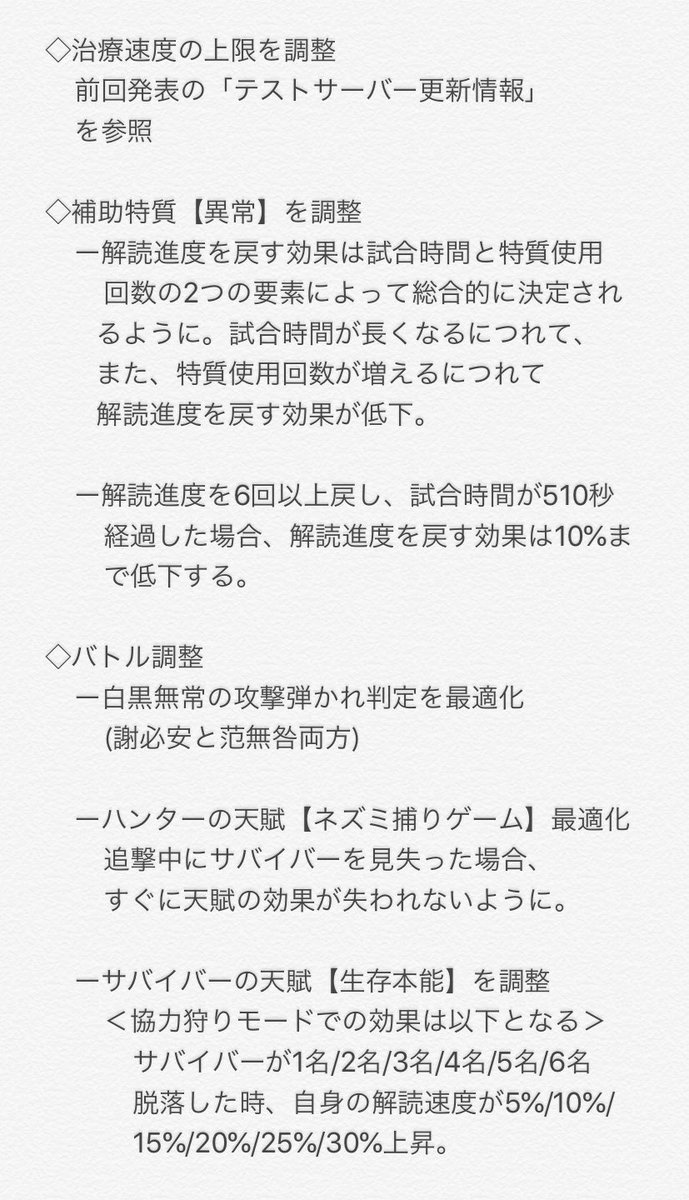 ◇治療速度の上限を調整
前回発表の「テストサーバー更新情報」を参照

◇補助特質【異常】を調整
ー解読進度を戻す効果は試合時間と特質使用回数の2つの要素によって総合的に決定されるように。試合時間が長くなるにつれて、また、特質使用回数が増えるにつれて解読進度を戻す効果が低下。

ー解読進度を6回以上戻し、試合時間が510秒経過した場合、解読進度を戻す効果は10%まで低下する。

◇バトル調整
ー白黒無常の攻撃弾かれ判定を最適化
(謝必安と范無咎両方)

ーハンターの天賦【ネズミ捕りゲーム】最適化
追撃中にサバイバーを見失った場合、すぐに天賦の効果が失われないように。

ーサバイバーの天賦【生存本能】を調整
＜協力狩りモードでの効果は以下となる＞
サバイバーが1名/2名/3名/4名/5名/6名脱落した時、自身の解読速度が5%/10%/15%/20%/25%/30%上昇。